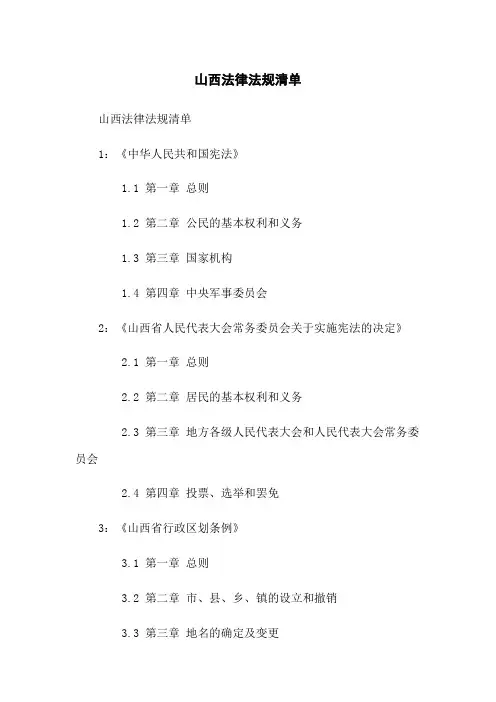 山西法律法规清单

山西法律法规清单

1：《中华人民共和国宪法》

1.1 第一章 总则

1.2 第二章 公民的基本权利和义务

1.3 第三章 国家机构

1.4 第四章 中央军事委员会

2：《山西省人民代表大会常务委员会关于实施宪法的决定》

2.1 第一章 总则

2.2 第二章 居民的基本权利和义务

2.3 第三章 地方各级人民代表大会和人民代表大会常务委员会

2.4 第四章 投票、选举和罢免

3：《山西省行政区划条例》

3.1 第一章 总则

3.2 第二章 市、县、乡、镇的设立和撤销

3.3 第三章 地名的确定及变更